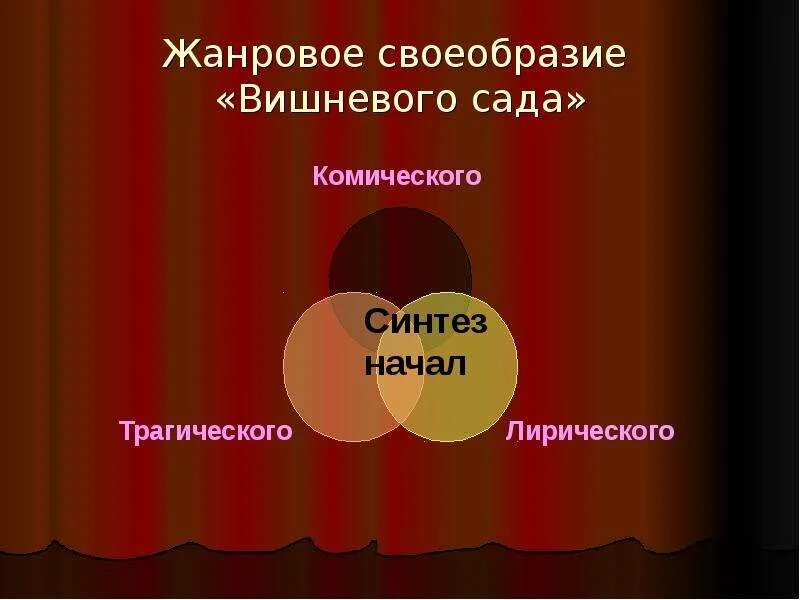 Жанровое своеобразие «Вишневого сада»

Комического

Синтез начал

Трагического

Лирического